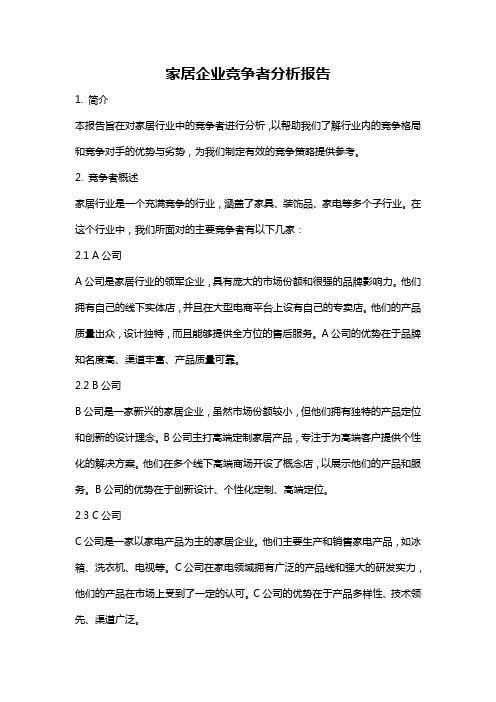 家居企业竞争者分析报告

1. 简介

本报告旨在对家居行业中的竞争者进行分析，以帮助我们了解行业内的竞争格局和竞争对手的优势与劣势，为我们制定有效的竞争策略提供参考。

2. 竞争者概述

家居行业是一个充满竞争的行业，涵盖了家具、装饰品、家电等多个子行业。在这个行业中，我们所面对的主要竞争者有以下几家：

2.1 A 公司

A 公司是家居行业的领军企业，具有庞大的市场份额和很强的品牌影响力。他们拥有自己的线下实体店，并且在大型电商平台上设有自己的专卖店。他们的产品质量出众，设计独特，而且能够提供全方位的售后服务。A 公司的优势在于品牌知名度高、渠道丰富、产品质量可靠。

2.2 B 公司

B 公司是一家新兴的家居企业，虽然市场份额较小，但他们拥有独特的产品定位和创新的设计理念。B 公司主打高端定制家居产品，专注于为高端客户提供个性化的解决方案。他们在多个线下高端商场开设了概念店，以展示他们的产品和服务。B 公司的优势在于创新设计、个性化定制、高端定位。

2.3 C 公司

C 公司是一家以家电产品为主的家居企业。他们主要生产和销售家电产品，如冰箱、洗衣机、电视等。C 公司在家电领域拥有广泛的产品线和强大的研发实力，他们的产品在市场上受到了一定的认可。C 公司的优势在于产品多样性、技术领先、渠道广泛。